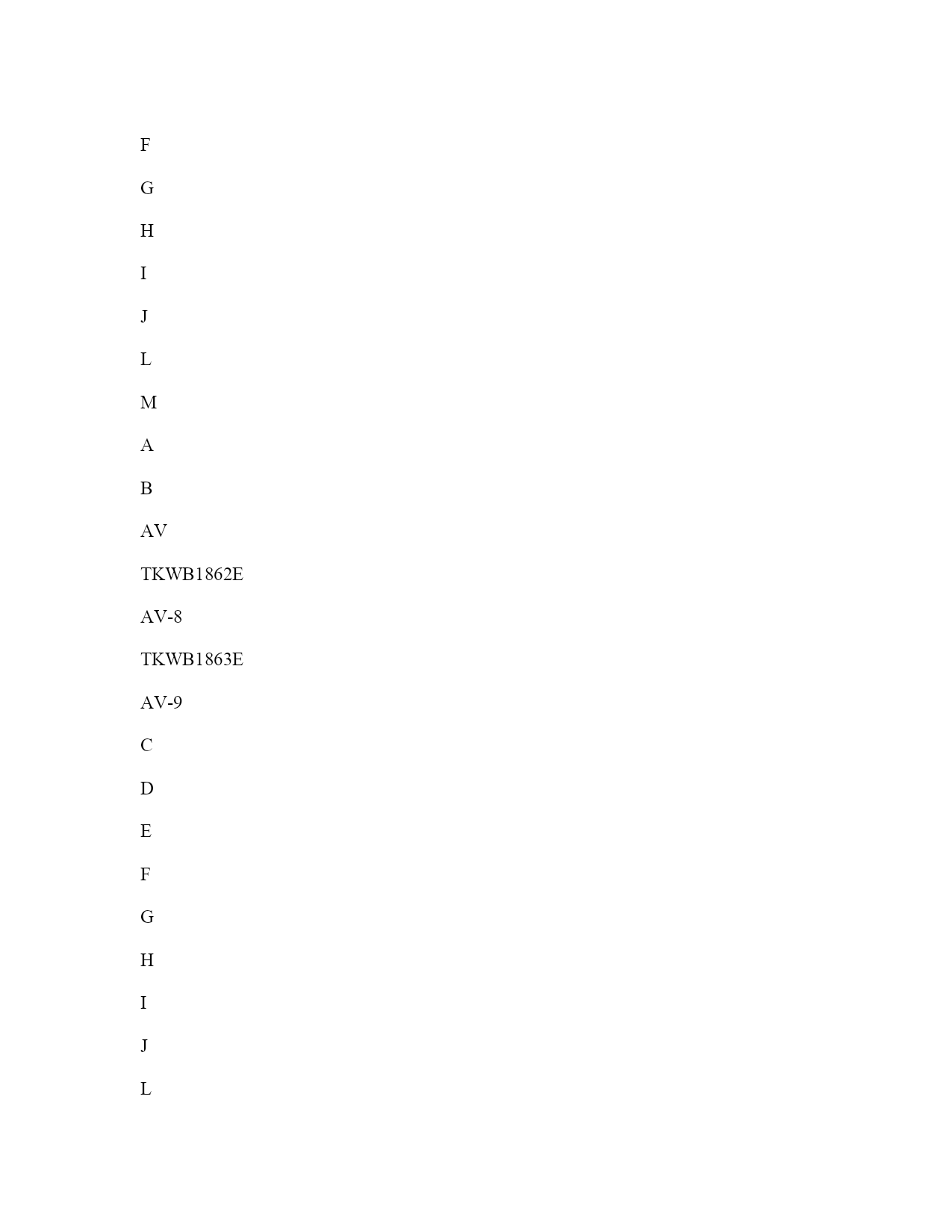 F

G

H

I

J

L

M

A

B

AV

TKWB1862E

AV-8

TKWB1863E

AV-9

C

D

E

F

G

H

I

J

L